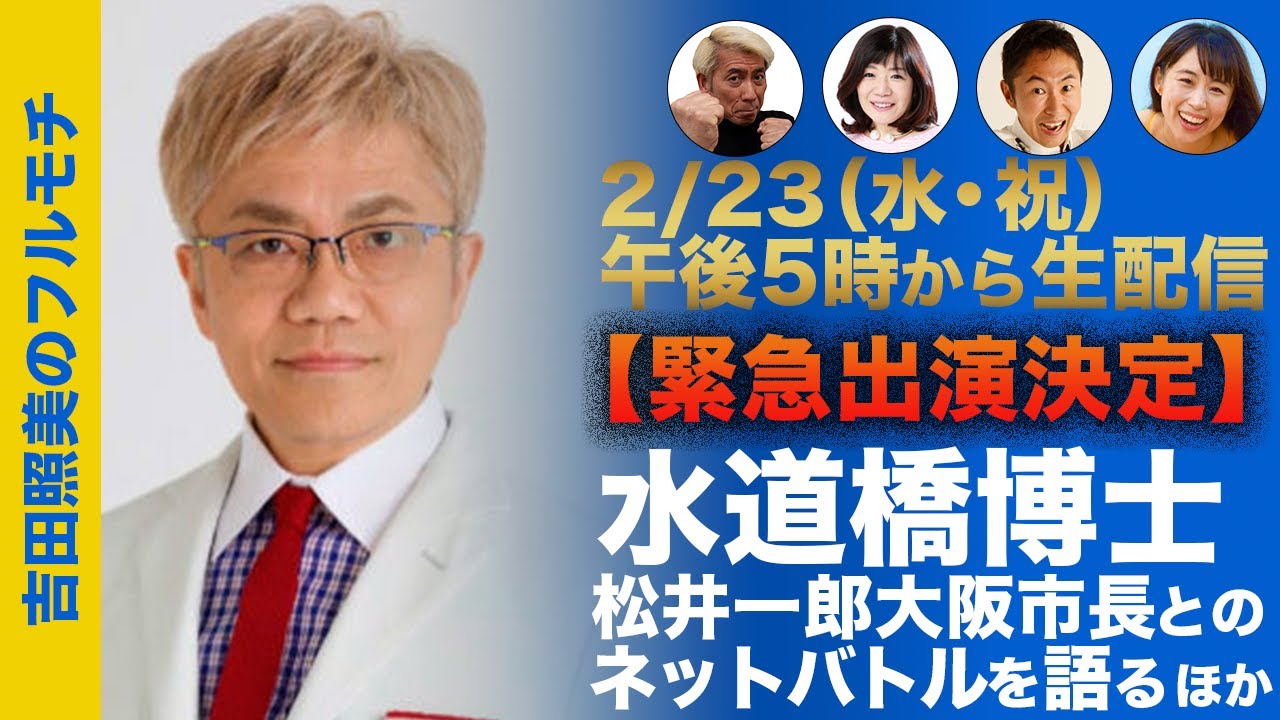 吉田照美のフルモチ

2/23（水・祝）
午後5時から生配信

【緊急出演決定】

水道橋博士
松井一郎大阪市長との
ネットバトルを語るほか